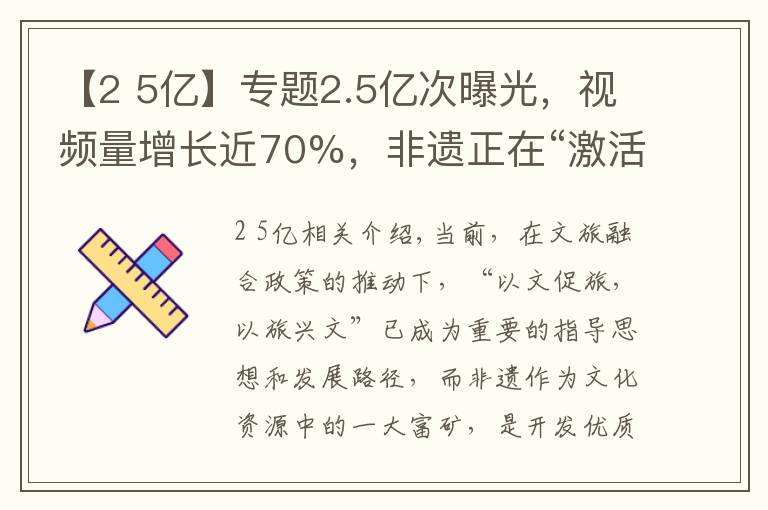 【2 5亿】专题2.5亿次曝光，视频量增长近70%，非遗正在“激活

2 5亿相关介绍，当前，在文旅融合政策的推动下，“以文促旅，以旅兴文”已成为重要的指导思想和发展路径，而非遗作为文化资源中的一大富矿，是开发优质